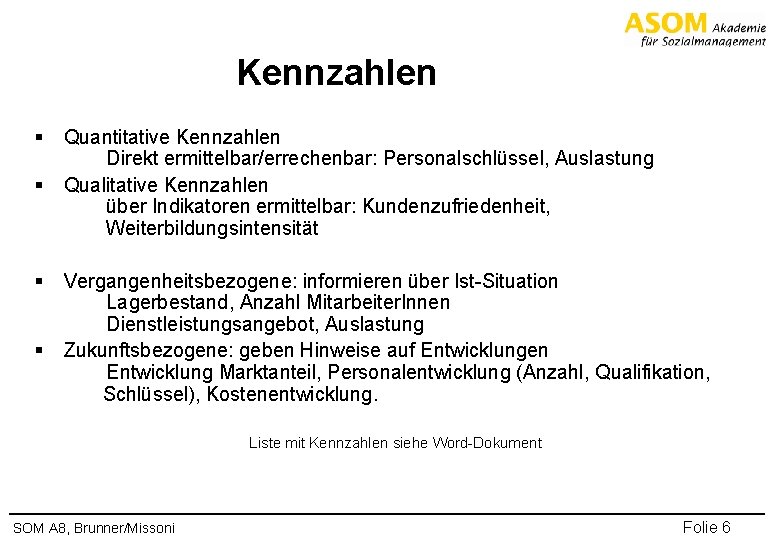 ASOM Akademie für Sozialmanagement

Kennzahlen

▪ Quantitative Kennzahlen
Direkt ermittelbar/errechenbar: Personalschlüssel, Auslastung

▪ Qualitative Kennzahlen
über Indikatoren ermittelbar: Kundenzufriedenheit, Weiterbildungsintensität

▪ Vergangenheitsbezogene: informieren über Ist-Situation
Lagerbestand, Anzahl MitarbeiterInnen
Dienstleistungsangebot, Auslastung

▪ Zukunftsbezogene: geben Hinweise auf Entwicklungen
Entwicklung Marktanteil, Personalentwicklung (Anzahl, Qualifikation, Schlüssel), Kostenentwicklung.

Liste mit Kennzahlen siehe Word-Dokument

SOM A8, Brunner/Missoni

Folie 6